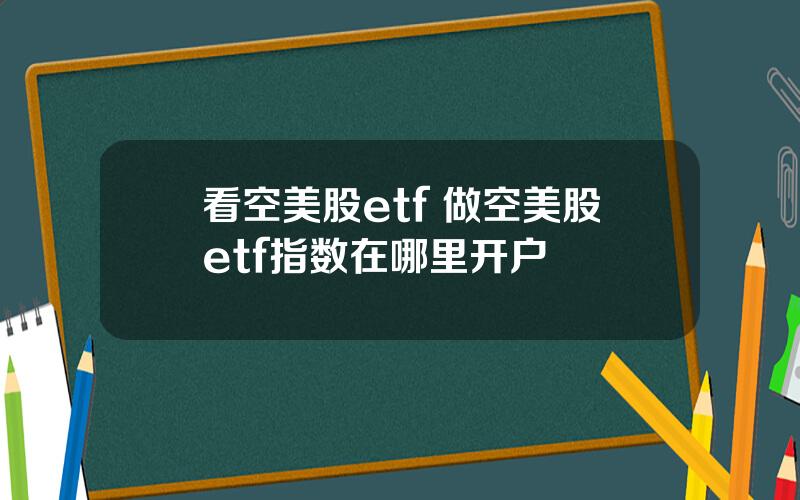 看空美股etf 做空美股etf指数在哪里开户